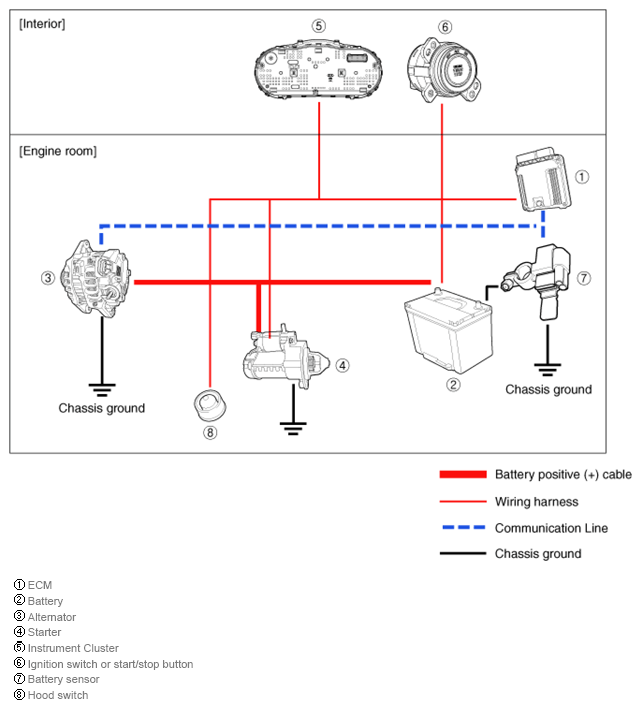 [Interior]

⑤ ⑥

[Engine room]

① ③ ⑦ ④ ②

Chassis ground

Chassis ground

⑧

Battery positive (+) cable

Wiring harness

Communication Line

Chassis ground

① ECM
② Battery
③ Alternator
④ Starter
⑤ Instrument Cluster
⑥ Ignition switch or start/stop button
⑦ Battery sensor
⑧ Hood switch